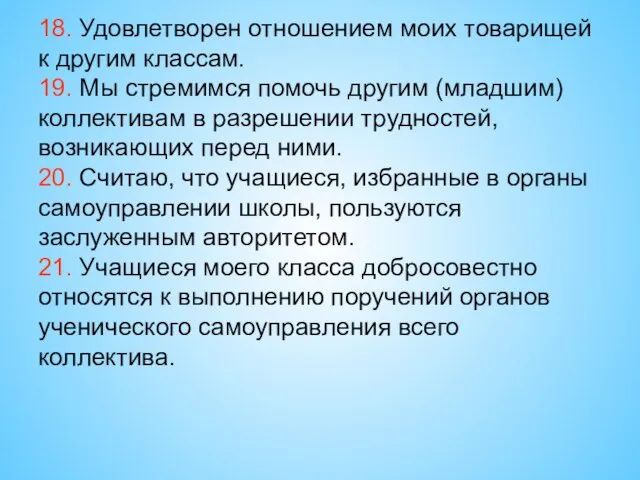 18. Удовлетворен отношением моих товарищей к другим классам.
19. Мы стремимся помочь другим (младшим) коллективам в разрешении трудностей, возникающих перед ними.
20. Считаю, что учащиеся, избранные в органы самоуправлении школы, пользуются заслуженным авторитетом.
21. Учащиеся моего класса добросовестно относятся к выполнению поручений органов ученического самоуправления всего коллектива.